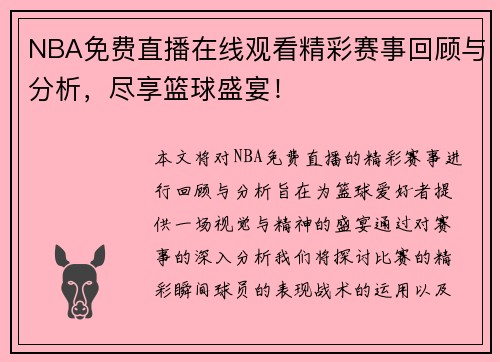 NBA免费直播在线观看精彩赛事回顾与分析，尽享篮球盛宴！

本文将对NBA免费直播的精彩赛事进行回顾与分析旨在为篮球爱好者提供一场视觉与精神的盛宴通过对赛事的深入分析我们将探讨比赛的精彩瞬间球员的表现战术的运用以及